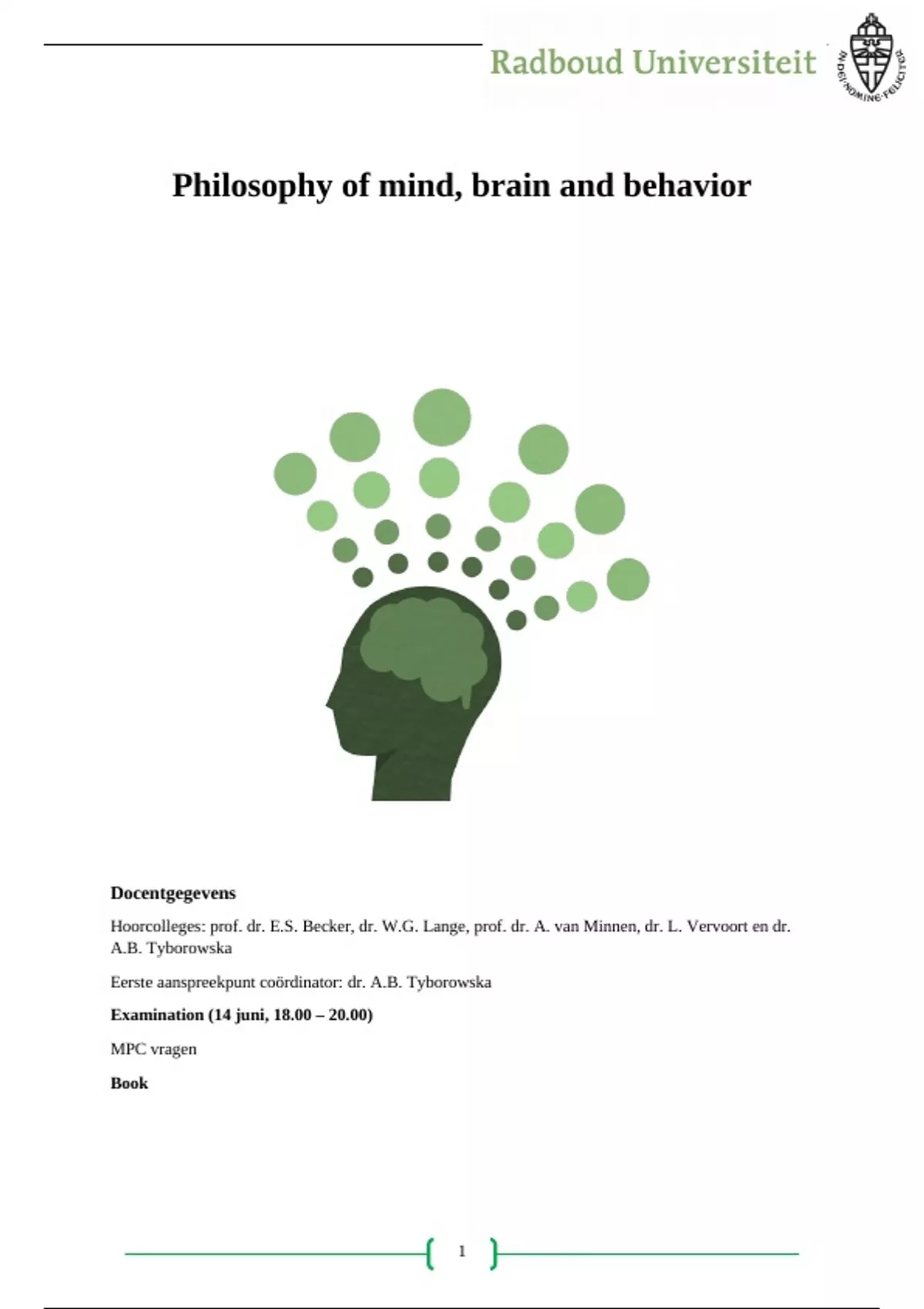 Radboud Universiteit

IN DEI NOMINE FELICITER

Philosophy of mind, brain and behavior

Docentgegevens

Hoorcolleges: prof. dr. E.S. Becker, dr. W.G. Lange, prof. dr. A. van Minnen, dr. L. Vervoort en dr. A.B. Tyborowska

Eerste aanspreekpunt coördinator: dr. A.B. Tyborowska

Examination (14 juni, 18.00 – 20.00)

MPC vragen

Book

1